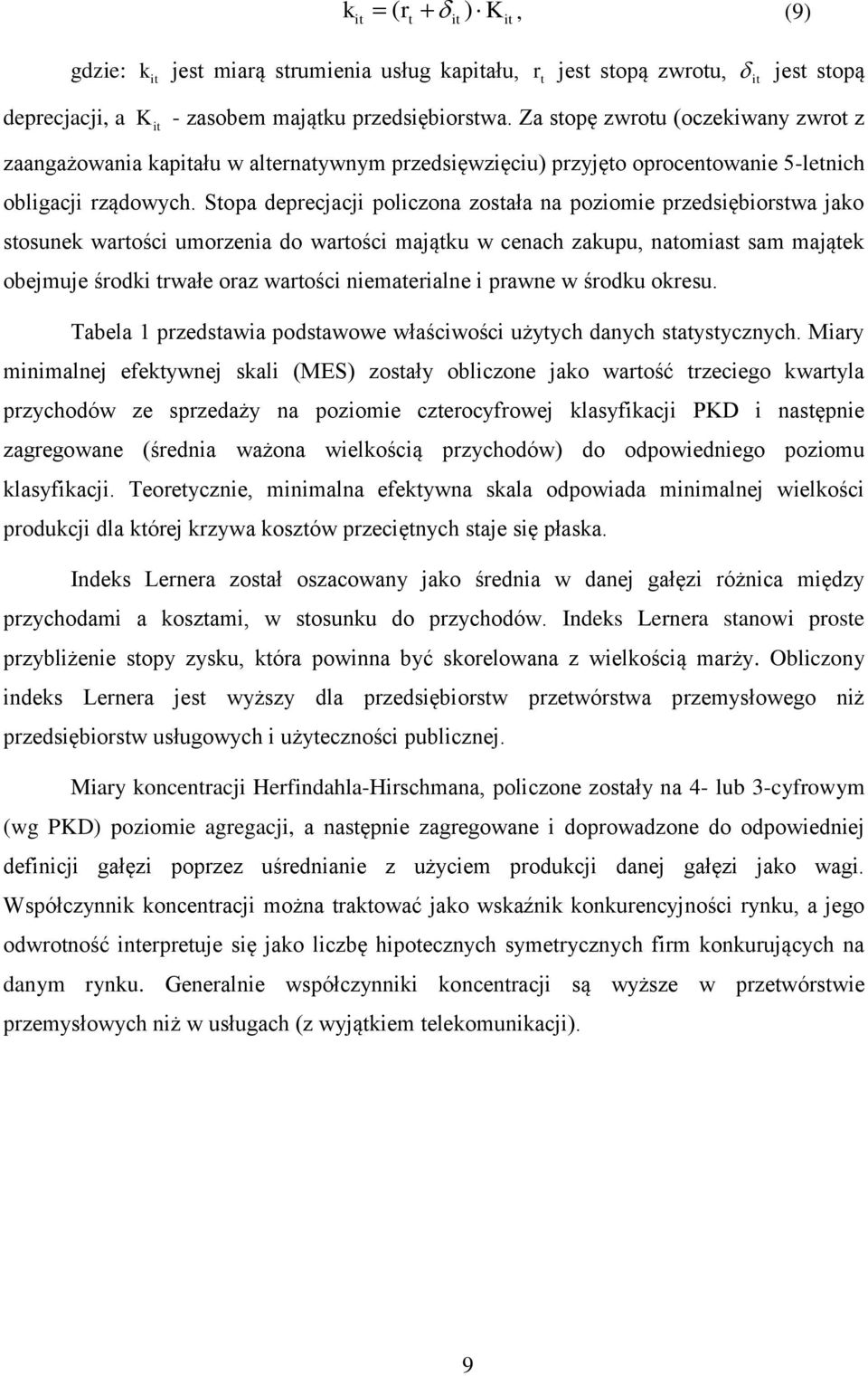 $k_{it} = (r_t + \delta_{it}) \cdot K_{it}$, (9)

gdzie: $k_{it}$ jest miarą strumienia usług kapitału, $r_t$ jest stopą zwrotu, $\delta_{it}$ jest stopą deprecjacji, a $K_{it}$ - zasobem majątku przedsiębiorstwa. Za stopę zwrotu (oczekiwany zwrot z zaangażowania kapitału w alternatywnym przedsięwzięciu) przyjęto oprocentowanie 5-letnich obligacji rządowych. Stopa deprecjacji policzona została na poziomie przedsiębiorstwa jako stosunek wartości umorzenia do wartości majątku w cenach zakupu, natomiast sam majątek obejmuje środki trwałe oraz wartości niematerialne i prawne w środku okresu.

Tabela 1 przedstawia podstawowe właściwości użytych danych statystycznych. Miary minimalnej efektywnej skali (MES) zostały obliczone jako wartość trzeciego kwartyla przychodów ze sprzedaży na poziomie czterocyfrowej klasyfikacji PKD i następnie zagregowane (średnia ważona wielkością przychodów) do odpowiedniego poziomu klasyfikacji. Teoretycznie, minimalna efektywna skala odpowiada minimalnej wielkości produkcji dla której krzywa kosztów przeciętnych staje się płaska.

Indeks Lernera został oszacowany jako średnia w danej gałęzi różnica między przychodami a kosztami, w stosunku do przychodów. Indeks Lernera stanowi proste przybliżenie stopy zysku, która powinna być skorelowana z wielkością marży. Obliczony indeks Lernera jest wyższy dla przedsiębiorstw przetwórstwa przemysłowego niż przedsiębiorstw usługowych i użyteczności publicznej.

Miary koncentracji Herfindahla-Hirschmana, policzone zostały na 4- lub 3-cyfrowym (wg PKD) poziomie agregacji, a następnie zagregowane i doprowadzone do odpowiedniej definicji gałęzi poprzez uśrednianie z użyciem produkcji danej gałęzi jako wagi. Współczynnik koncentracji można traktować jako wskaźnik konkurencyjności rynku, a jego odwrotność interpretuje się jako liczbę hipotecznych symetrycznych firm konkurujących na danym rynku. Generalnie współczynniki koncentracji są wyższe w przetwórstwie przemysłowych niż w usługach (z wyjątkiem telekomunikacji).

9